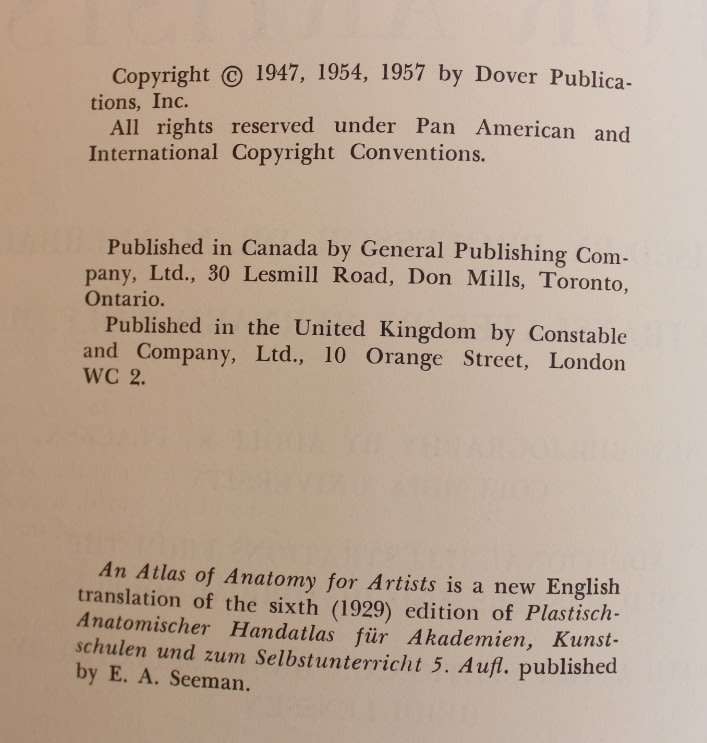 Copyright © 1947, 1954, 1957 by Dover Publications, Inc.
All rights reserved under Pan American and International Copyright Conventions.

Published in Canada by General Publishing Company, Ltd., 30 Lesmill Road, Don Mills, Toronto, Ontario.
Published in the United Kingdom by Constable and Company, Ltd., 10 Orange Street, London WC 2.

An Atlas of Anatomy for Artists is a new English translation of the sixth (1929) edition of Plastisch-Anatomischer Handatlas für Akademien, Kunstschulen und zum Selbstunterricht 5. Aufl. published by E. A. Seeman.